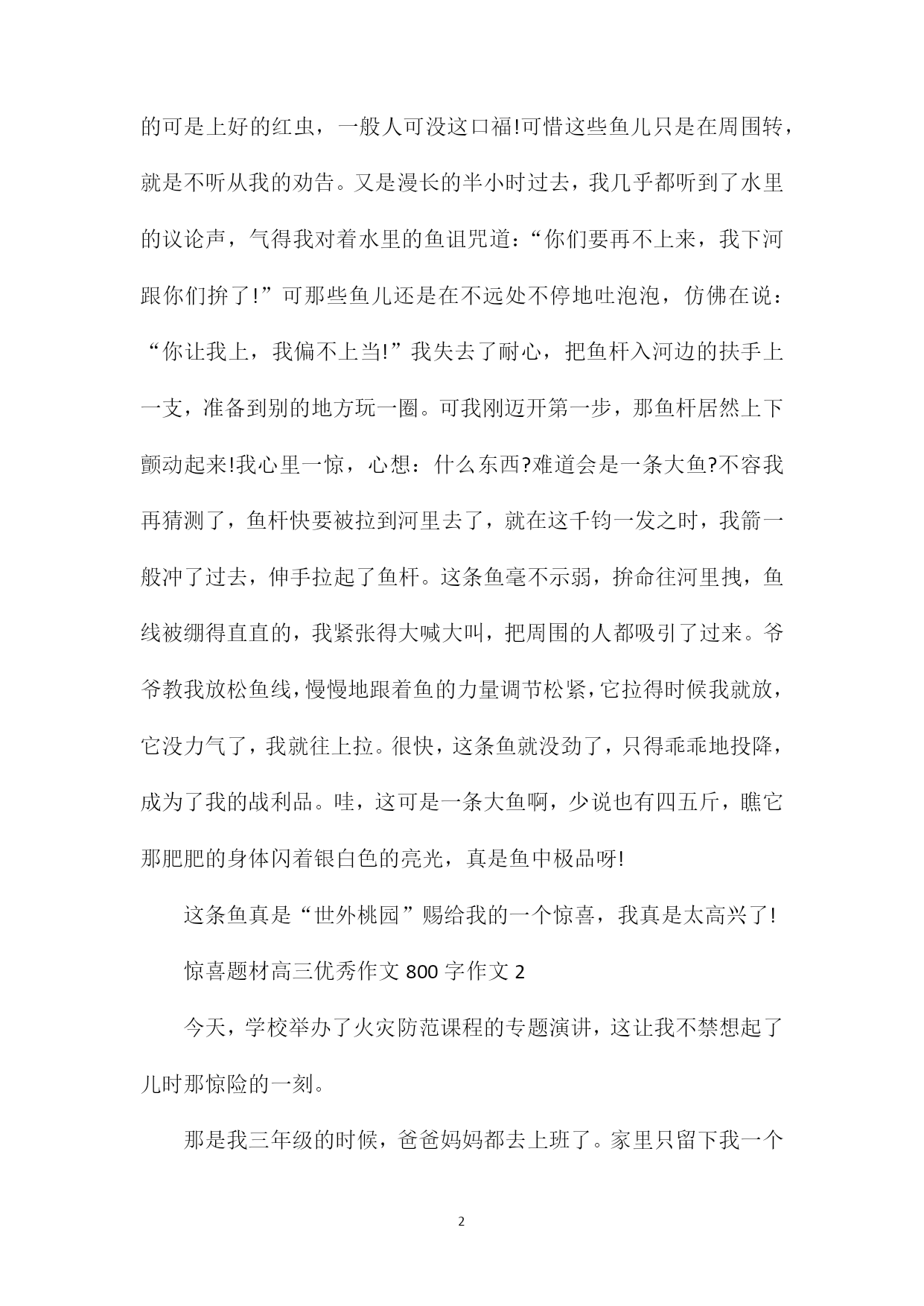 的可是上好的红虫，一般人可没这口福!可惜这些鱼儿只是在周围转，就是不听从我的劝告。又是漫长的半小时过去，我几乎都听到了水里的议论声，气得我对着水里的鱼诅咒道：“你们要再不上来，我下河跟你们拚了!”可那些鱼儿还是在不远处不停地吐泡泡，仿佛在说：“你让我上，我偏不上当!”我失去了耐心，把鱼杆入河边的扶手上一支，准备到别的地方玩一圈。可我刚迈开第一步，那鱼杆居然上下颤动起来!我心里一惊，心想：什么东西?难道会是一条大鱼?不容我再猜测了，鱼杆快要被拉到河里去了，就在这千钧一发之时，我箭一般冲了过去，伸手拉起了鱼杆。这条鱼毫不示弱，拚命往河里拽，鱼线被绷得直直的，我紧张得大喊大叫，把周围的人都吸引了过来。爷爷教我放松鱼线，慢慢地跟着鱼的力量调节松紧，它拉得时候我就放，它没力气了，我就往上拉。很快，这条鱼就没劲了，只得乖乖地投降，成为了我的战利品。哇，这可是一条大鱼啊，少说也有四五斤，瞧它那肥肥的身体闪着银白色的亮光，真是鱼中极品呀!

这条鱼真是“世外桃园”赐给我的一个惊喜，我真是太高兴了!

惊喜题材高三优秀作文 800 字作文 2

今天，学校举办了火灾防范课程的专题演讲，这让我不禁想起了儿时那惊险的一刻。

那是我三年级的时候，爸爸妈妈都去上班了。家里只留下我一个

2